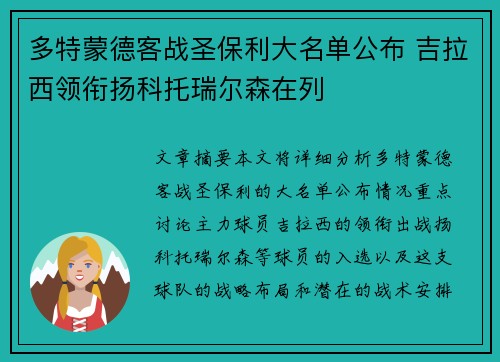 多特蒙德客战圣保利大名单公布 吉拉西领衔扬科托瑞尔森在列

文章摘要本文将详细分析多特蒙德客战圣保利的大名单公布情况重点讨论主力球员吉拉西的领衔出战扬科托瑞尔森等球员的入选以及这支球队的战略布局和潜在的战术安排